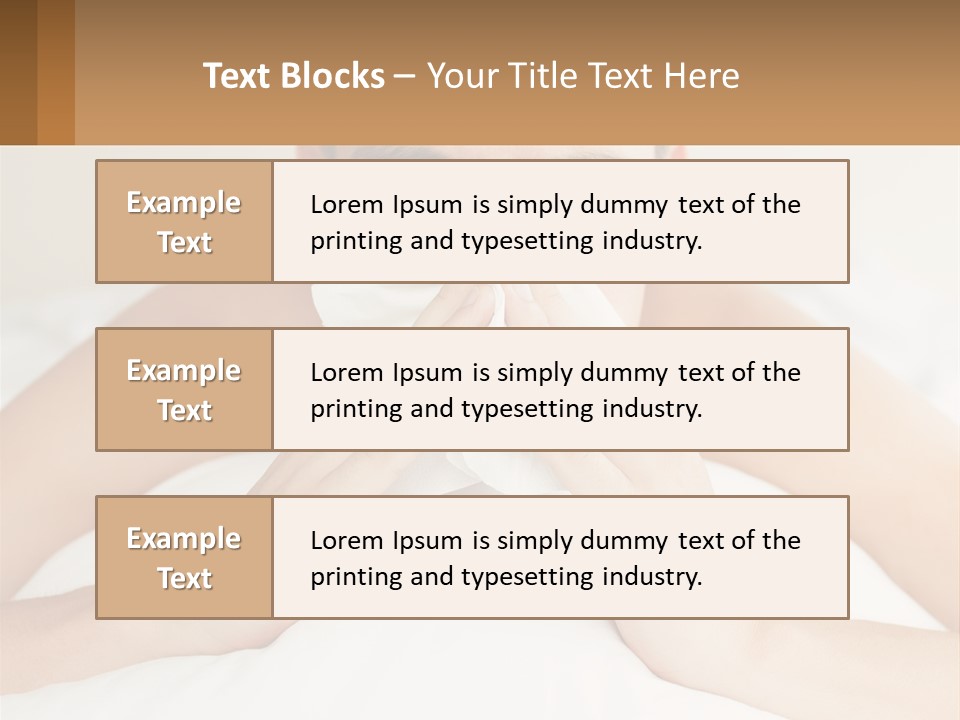 Text Blocks – Your Title Text Here

Example Text

Lorem Ipsum is simply dummy text of the printing and typesetting industry.

Example Text

Lorem Ipsum is simply dummy text of the printing and typesetting industry.

Example Text

Lorem Ipsum is simply dummy text of the printing and typesetting industry.